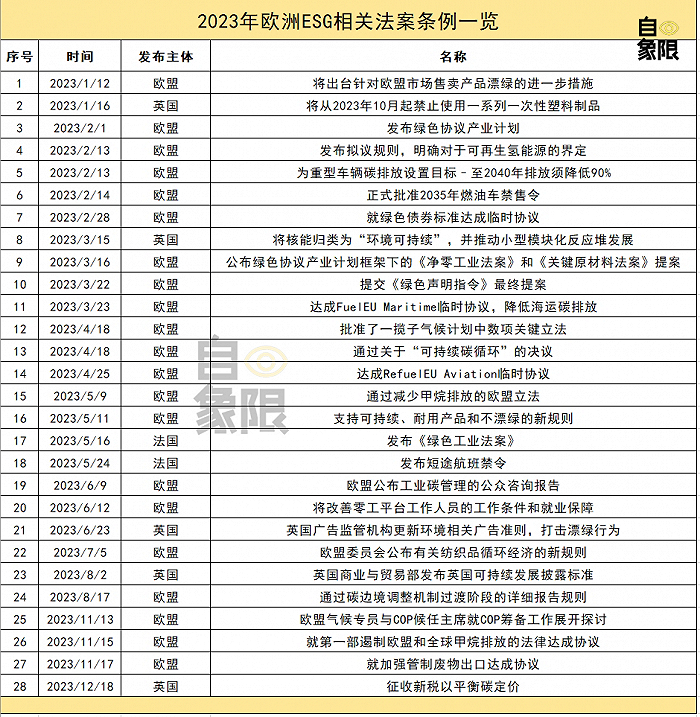 2023年欧洲ESG相关法案条例一览

自象限

| 序号 | 时间 | 发布主体 | 名称 |
|---|---|---|---|
| 1 | 2023/1/12 | 欧盟 | 将出台针对欧盟市场售卖产品漂绿的进一步措施 |
| 2 | 2023/1/16 | 英国 | 将从2023年10月起禁止使用一系列一次性塑料制品 |
| 3 | 2023/2/1 | 欧盟 | 发布绿色协议产业计划 |
| 4 | 2023/2/13 | 欧盟 | 发布拟议规则，明确对于可再生氢能源的界定 |
| 5 | 2023/2/13 | 欧盟 | 为重型车辆碳排放设置目标 - 至2040年排放须降低90% |
| 6 | 2023/2/14 | 欧盟 | 正式批准2035年燃油车禁售令 |
| 7 | 2023/2/28 | 欧盟 | 就绿色债券标准达成临时协议 |
| 8 | 2023/3/15 | 英国 | 将核能归类为“环境可持续”，并推动小型模块化反应堆发展 |
| 9 | 2023/3/16 | 欧盟 | 公布绿色协议产业计划框架下的《净零工业法案》和《关键原材料法案》提案 |
| 10 | 2023/3/22 | 欧盟 | 提交《绿色声明指令》最终提案 |
| 11 | 2023/3/23 | 欧盟 | 达成FuelEU Maritime临时协议，降低海运碳排放 |
| 12 | 2023/4/18 | 欧盟 | 批准了一揽子气候计划中数项关键立法 |
| 13 | 2023/4/18 | 欧盟 | 通过关于“可持续碳循环”的决议 |
| 14 | 2023/4/25 | 欧盟 | 达成RefuelEU Aviation临时协议 |
| 15 | 2023/5/9 | 欧盟 | 通过减少甲烷排放的欧盟立法 |
| 16 | 2023/5/11 | 欧盟 | 支持可持续、耐用产品和不漂绿的新规则 |
| 17 | 2023/5/16 | 法国 | 发布《绿色工业法案》 |
| 18 | 2023/5/24 | 法国 | 发布短途航班禁令 |
| 19 | 2023/6/9 | 欧盟 | 欧盟公布工业碳管理的公众咨询报告 |
| 20 | 2023/6/12 | 欧盟 | 将改善零工平台工作人员的工作条件和就业保障 |
| 21 | 2023/6/23 | 英国 | 英国广告监管机构更新环境相关广告准则，打击漂绿行为 |
| 22 | 2023/7/5 | 欧盟 | 欧盟委员会公布有关纺织品循环经济的新规则 |
| 23 | 2023/8/2 | 英国 | 英国商业与贸易部发布英国可持续发展披露标准 |
| 24 | 2023/8/17 | 欧盟 | 通过碳边境调整机制过渡阶段的详细报告规则 |
| 25 | 2023/11/13 | 欧盟 | 欧盟气候专员与COP候任主席就COP筹备工作展开探讨 |
| 26 | 2023/11/15 | 欧盟 | 就第一部遏制欧盟和全球甲烷排放的法律达成协议 |
| 27 | 2023/11/17 | 欧盟 | 就加强管制废物出口达成协议 |
| 28 | 2023/12/18 | 英国 | 征收新税以平衡碳定价 |

自象限